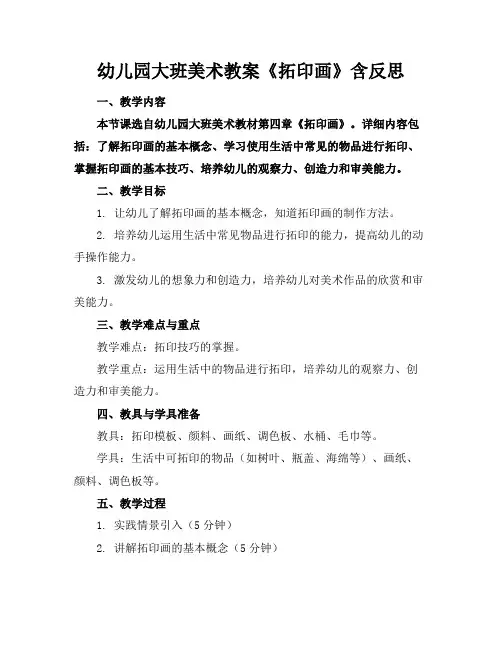 幼儿园大班美术教案《拓印画》含反思

一、教学内容

本节课选自幼儿园大班美术教材第四章《拓印画》。详细内容包括：了解拓印画的基本概念、学习使用生活中常见的物品进行拓印、掌握拓印画的基本技巧、培养幼儿的观察力、创造力和审美能力。

二、教学目标

1. 让幼儿了解拓印画的基本概念，知道拓印画的制作方法。

2. 培养幼儿运用生活中常见物品进行拓印的能力，提高幼儿的动手操作能力。

3. 激发幼儿的想象力和创造力，培养幼儿对美术作品的欣赏和审美能力。

三、教学难点与重点

教学难点：拓印技巧的掌握。

教学重点：运用生活中的物品进行拓印，培养幼儿的观察力、创造力和审美能力。

四、教具与学具准备

教具：拓印模板、颜料、画纸、调色板、水桶、毛巾等。

学具：生活中可拓印的物品（如树叶、瓶盖、海绵等）、画纸、颜料、调色板等。

五、教学过程

1. 实践情景引入（5 分钟）

2. 讲解拓印画的基本概念（5 分钟）